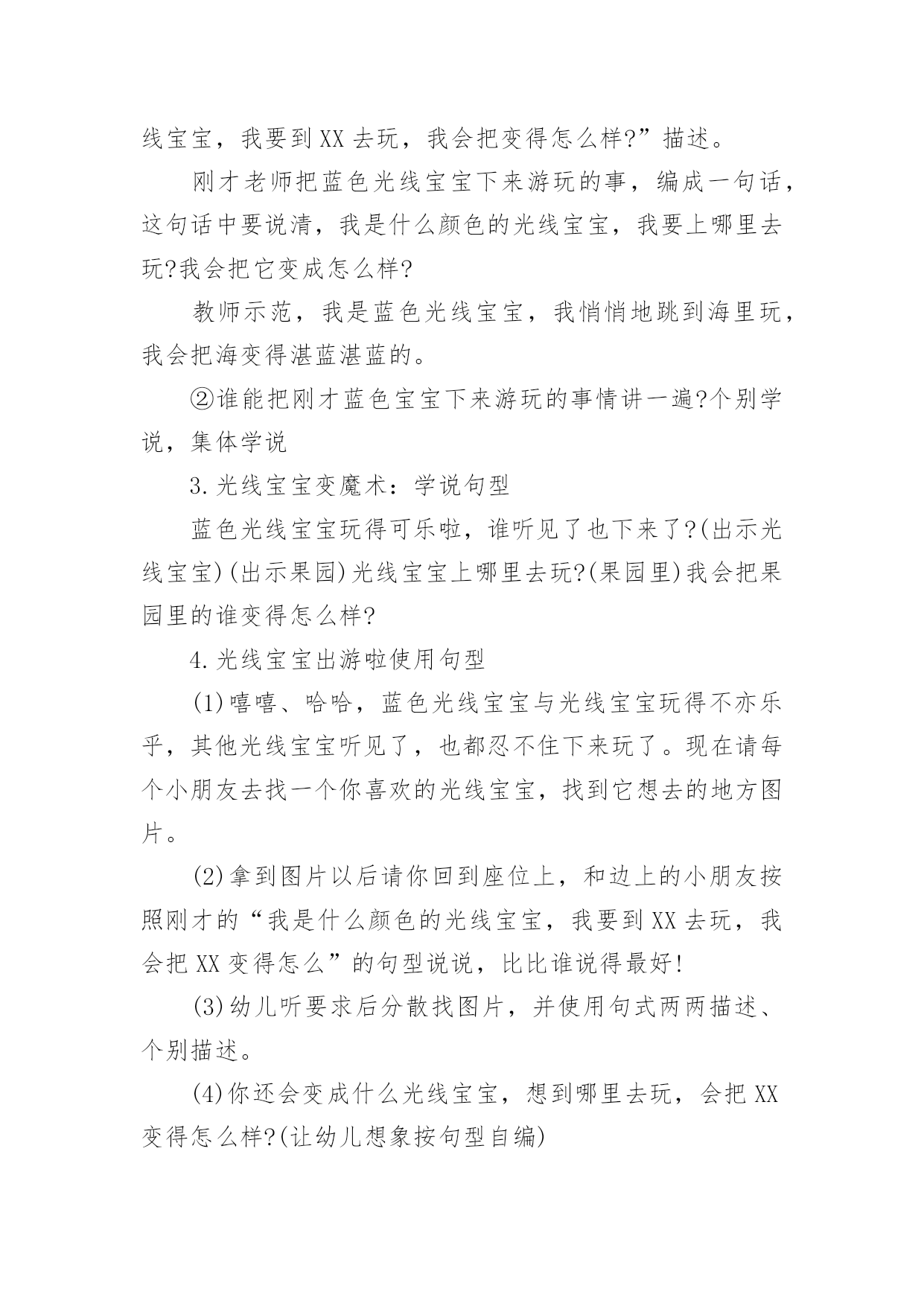 线宝宝，我要到XX去玩，我会把变得怎么样?”描述。

刚才老师把蓝色光线宝宝下来游玩的事，编成一句话，这句话中要说清，我是什么颜色的光线宝宝，我要上哪里去玩?我会把它变成怎么样?

教师示范，我是蓝色光线宝宝，我悄悄地跳到海里玩，我会把海变得湛蓝湛蓝的。

②谁能把刚才蓝色宝宝下来游玩的事情讲一遍?个别学说，集体学说

3.光线宝宝变魔术：学说句型

蓝色光线宝宝玩得可乐啦，谁听见了也下来了?(出示光线宝宝)(出示果园)光线宝宝上哪里去玩?(果园里)我会把果园里的谁变得怎么样?

4.光线宝宝出游啦使用句型

(1)嘻嘻、哈哈，蓝色光线宝宝与光线宝宝玩得不亦乐乎，其他光线宝宝听见了，也都忍不住下来玩了。现在请每个小朋友去找一个你喜欢的光线宝宝，找到它想去的地方图片。

(2)拿到图片以后请你回到座位上，和边上的小朋友按照刚才的“我是什么颜色的光线宝宝，我要到XX去玩，我会把XX变得怎么”的句型说说，比比谁说得最好!

(3)幼儿听要求后分散找图片，并使用句式两两描述、个别描述。

(4)你还会变成什么光线宝宝，想到哪里去玩，会把XX变得怎么样?(让幼儿想象按句型自编)